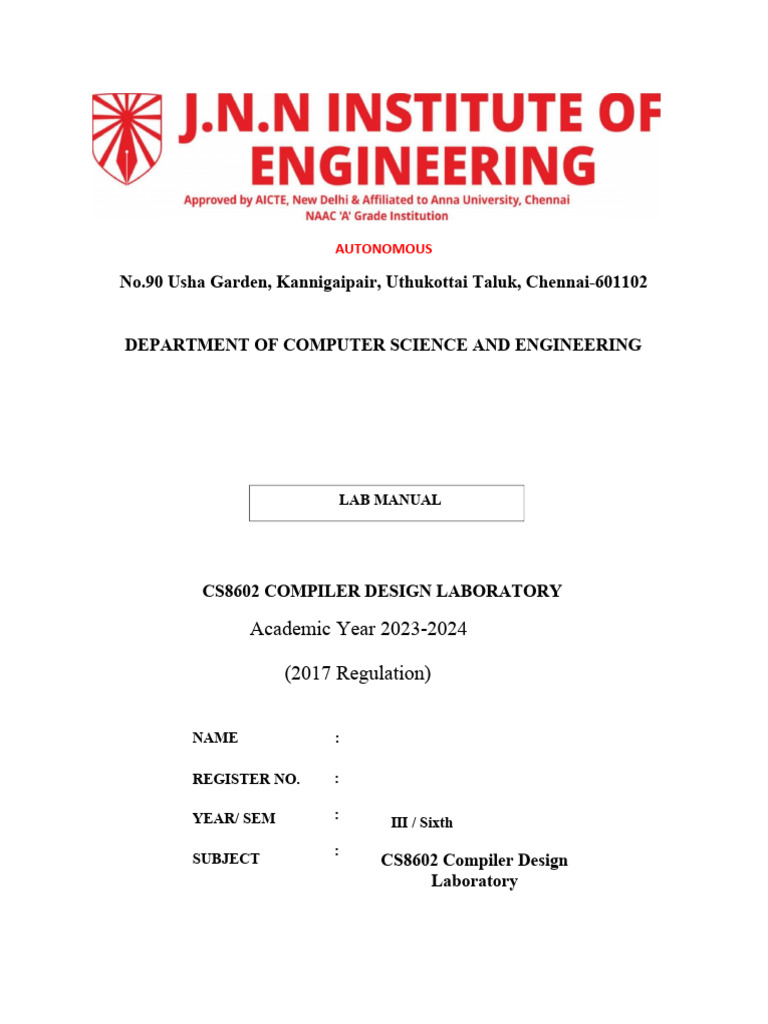 J.N.N INSTITUTE OF ENGINEERING
Approved by AICTE, New Delhi & Affiliated to Anna University, Chennai
NAAC 'A' Grade Institution

AUTONOMOUS

No.90 Usha Garden, Kannigaipair, Uthukottai Taluk, Chennai-601102

DEPARTMENT OF COMPUTER SCIENCE AND ENGINEERING

LAB MANUAL

CS8602 COMPILER DESIGN LABORATORY

Academic Year 2023-2024

(2017 Regulation)

NAME :

REGISTER NO. :

YEAR/ SEM : III / Sixth

SUBJECT : CS8602 Compiler Design Laboratory